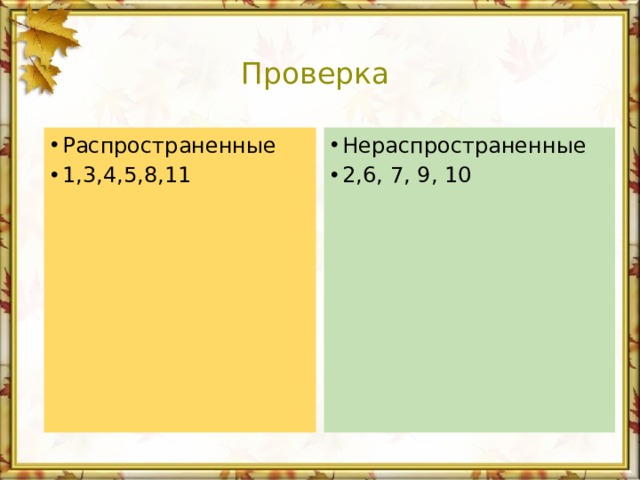 Проверка

• Распространенные
• 1,3,4,5,8,11

• Нераспространенные
• 2,6, 7, 9, 10